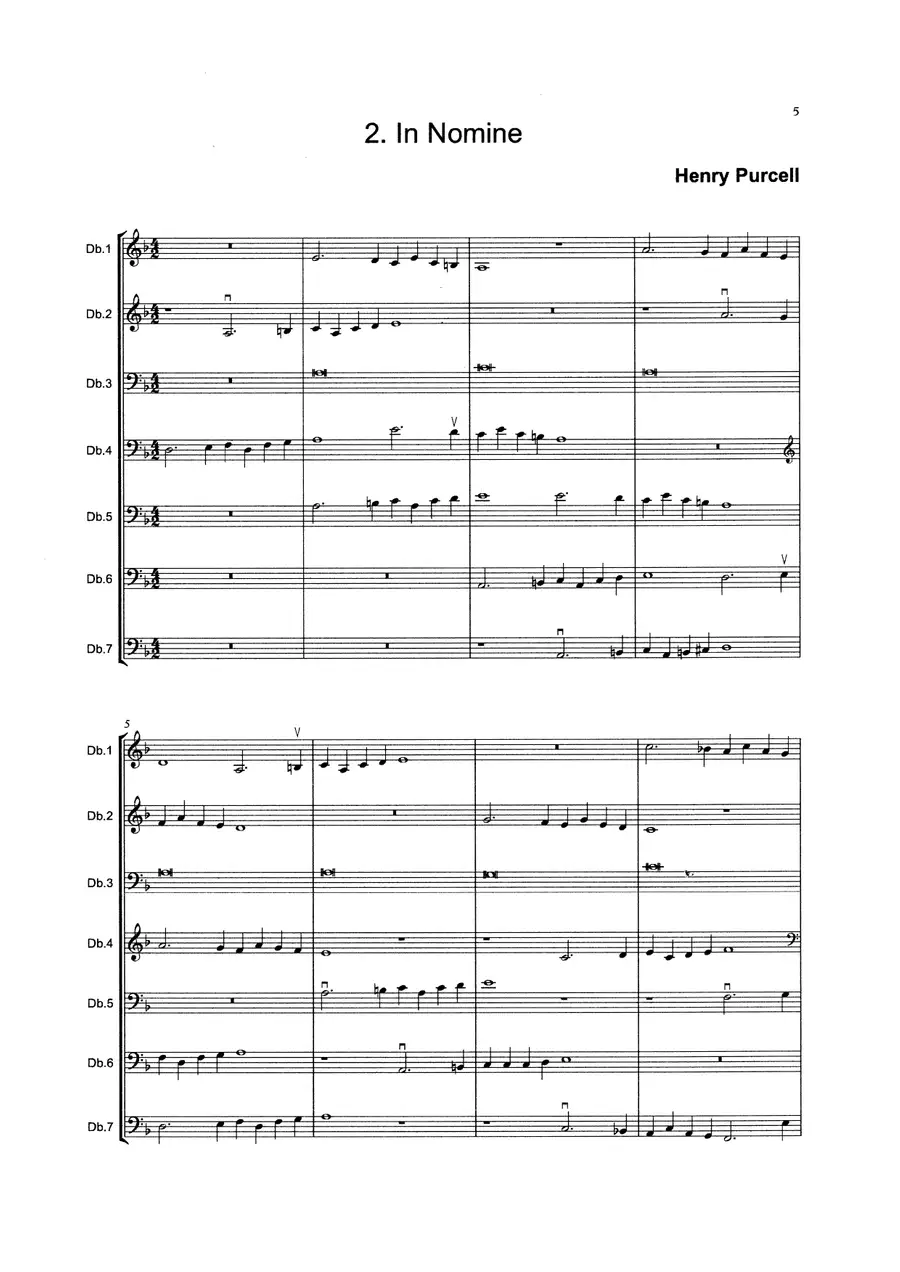 5

2. In Nomine

Henry Purcell

Db.1
Db.2
Db.3
Db.4
Db.5
Db.6
Db.7

5
Db.1
Db.2
Db.3
Db.4
Db.5
Db.6
Db.7